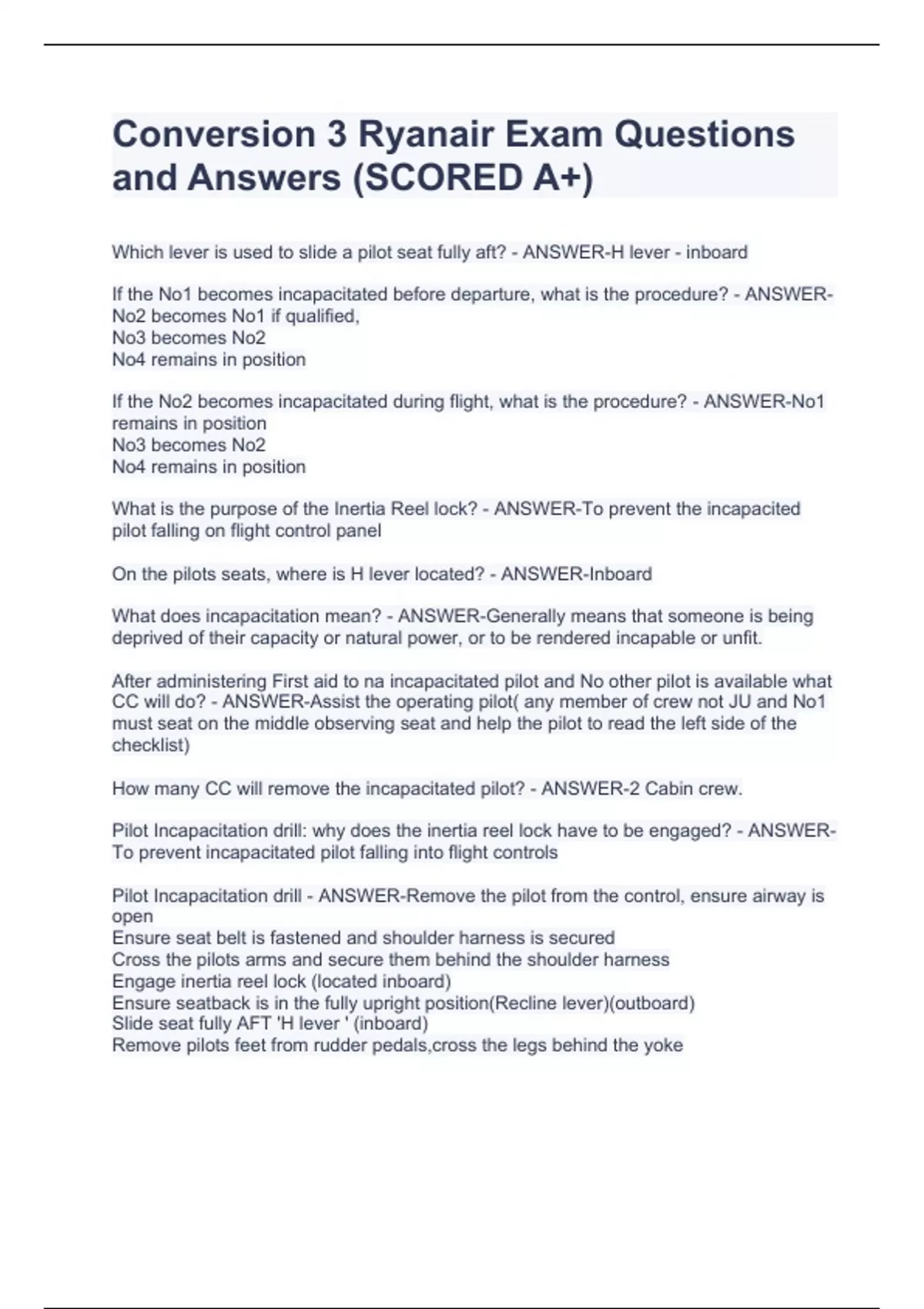 Conversion 3 Ryanair Exam Questions and Answers (SCORED A+)

Which lever is used to slide a pilot seat fully aft? - ANSWER-H lever - inboard

If the No1 becomes incapacitated before departure, what is the procedure? - ANSWER-No2 becomes No1 if qualified,
No3 becomes No2
No4 remains in position

If the No2 becomes incapacitated during flight, what is the procedure? - ANSWER-No1 remains in position
No3 becomes No2
No4 remains in position

What is the purpose of the Inertia Reel lock? - ANSWER-To prevent the incapacited pilot falling on flight control panel

On the pilots seats, where is H lever located? - ANSWER-Inboard

What does incapacitation mean? - ANSWER-Generally means that someone is being deprived of their capacity or natural power, or to be rendered incapable or unfit.

After administering First aid to na incapacitated pilot and No other pilot is available what CC will do? - ANSWER-Assist the operating pilot( any member of crew not JU and No1 must seat on the middle observing seat and help the pilot to read the left side of the checklist)

How many CC will remove the incapacitated pilot? - ANSWER-2 Cabin crew.

Pilot Incapacitation drill: why does the inertia reel lock have to be engaged? - ANSWER-To prevent incapacitated pilot falling into flight controls

Pilot Incapacitation drill - ANSWER-Remove the pilot from the control, ensure airway is open
Ensure seat belt is fastened and shoulder harness is secured
Cross the pilots arms and secure them behind the shoulder harness
Engage inertia reel lock (located inboard)
Ensure seatback is in the fully upright position(Recline lever)(outboard)
Slide seat fully AFT 'H lever ' (inboard)
Remove pilots feet from rudder pedals,cross the legs behind the yoke